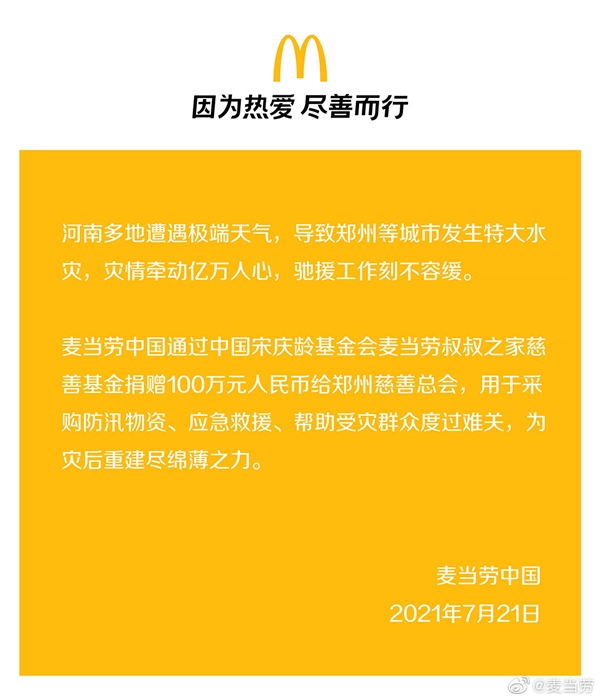 因为热爱 尽善而行

河南多地遭遇极端天气，导致郑州等城市发生特大水灾，灾情牵动亿万人心，驰援工作刻不容缓。

麦当劳中国通过中国宋庆龄基金会麦当劳叔叔之家慈善基金捐赠100万元人民币给郑州慈善总会，用于采购防汛物资、应急救援、帮助受灾群众度过难关，为灾后重建尽绵薄之力。

麦当劳中国
2021年7月21日

@麦当劳